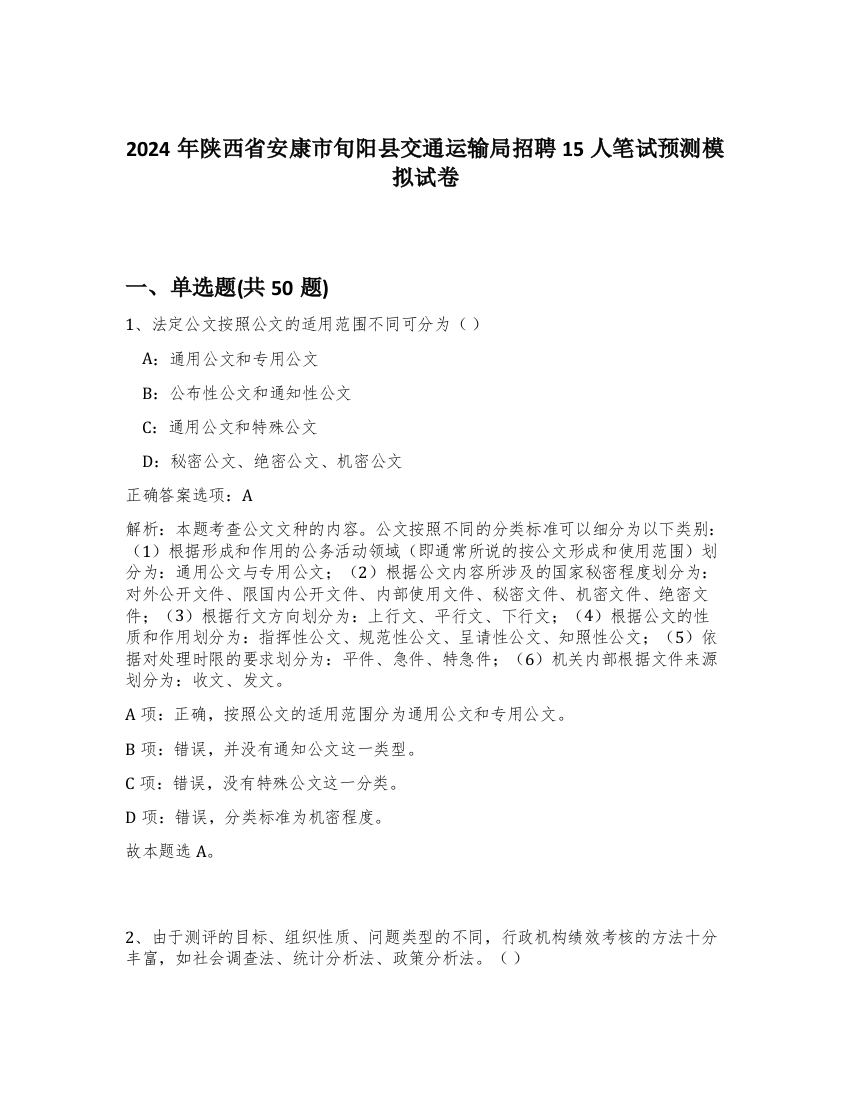 2024 年陕西省安康市旬阳县交通运输局招聘 15 人笔试预测模拟试卷

一、单选题(共 50 题)

1、法定公文按照公文的适用范围不同可分为（ ）

A：通用公文和专用公文

B：公布性公文和通知性公文

C：通用公文和特殊公文

D：秘密公文、绝密公文、机密公文

正确答案选项：A

解析：本题考查公文文种的内容。公文按照不同的分类标准可以细分为以下类别：（1）根据形成和作用的公务活动领域（即通常所说的按公文形成和使用范围）划分为：通用公文与专用公文；（2）根据公文内容所涉及的国家秘密程度划分为：对外公开文件、限国内公开文件、内部使用文件、秘密文件、机密文件、绝密文件；（3）根据行文方向划分为：上行文、平行文、下行文；（4）根据公文的性质和作用划分为：指挥性公文、规范性公文、呈请性公文、知照性公文；（5）依据对处理时限的要求划分为：平件、急件、特急件；（6）机关内部根据文件来源划分为：收文、发文。

A 项：正确，按照公文的适用范围分为通用公文和专用公文。

B 项：错误，并没有通知公文这一类型。

C 项：错误，没有特殊公文这一分类。

D 项：错误，分类标准为机密程度。

故本题选 A。

2、由于测评的目标、组织性质、问题类型的不同，行政机构绩效考核的方法十分丰富，如社会调查法、统计分析法、政策分析法。（ ）